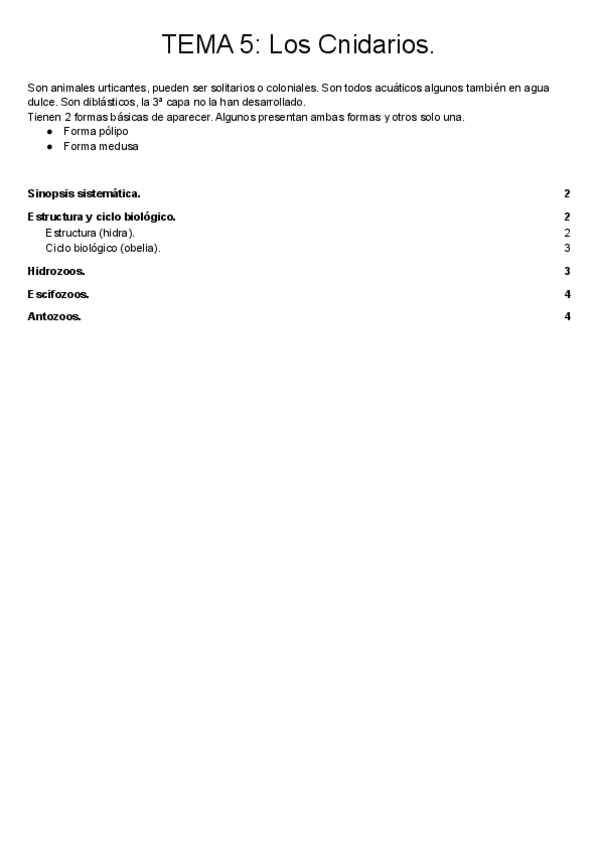 TEMA 5: Los Cnidarios.

Son animales urticantes, pueden ser solitarios o coloniales. Son todos acuáticos algunos también en agua dulce. Son diblásticos, la 3ª capa no la han desarrollado.
Tienen 2 formas básicas de aparecer. Algunos presentan ambas formas y otros solo una.
● Forma pólipo
● Forma medusa

Sinopsis sistemática. 2
Estructura y ciclo biológico. 2
Estructura (hidra). 2
Ciclo biológico (obelia). 3
Hidrozoos. 3
Escifozoos. 4
Antozoos. 4